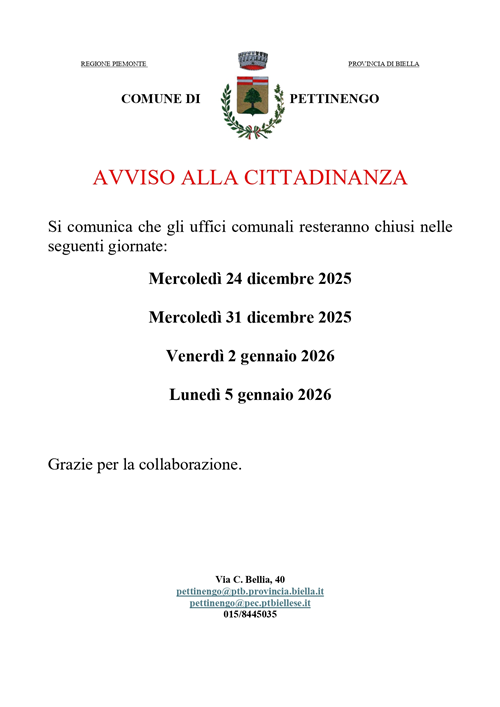 REGIONE PIEMONTE

PROVINCIA DI BIELLA

COMUNE DI PETTINENGO

AVVISO ALLA CITTADINANZA

Si comunica che gli uffici comunali resteranno chiusi nelle seguenti giornate:

Mercoledì 24 dicembre 2025

Mercoledì 31 dicembre 2025

Venerdì 2 gennaio 2026

Lunedì 5 gennaio 2026

Grazie per la collaborazione.

Via C. Bellia, 40
pettinengo@ptb.provincia.biella.it
pettinengo@pec.ptbiellese.it
015/8445035